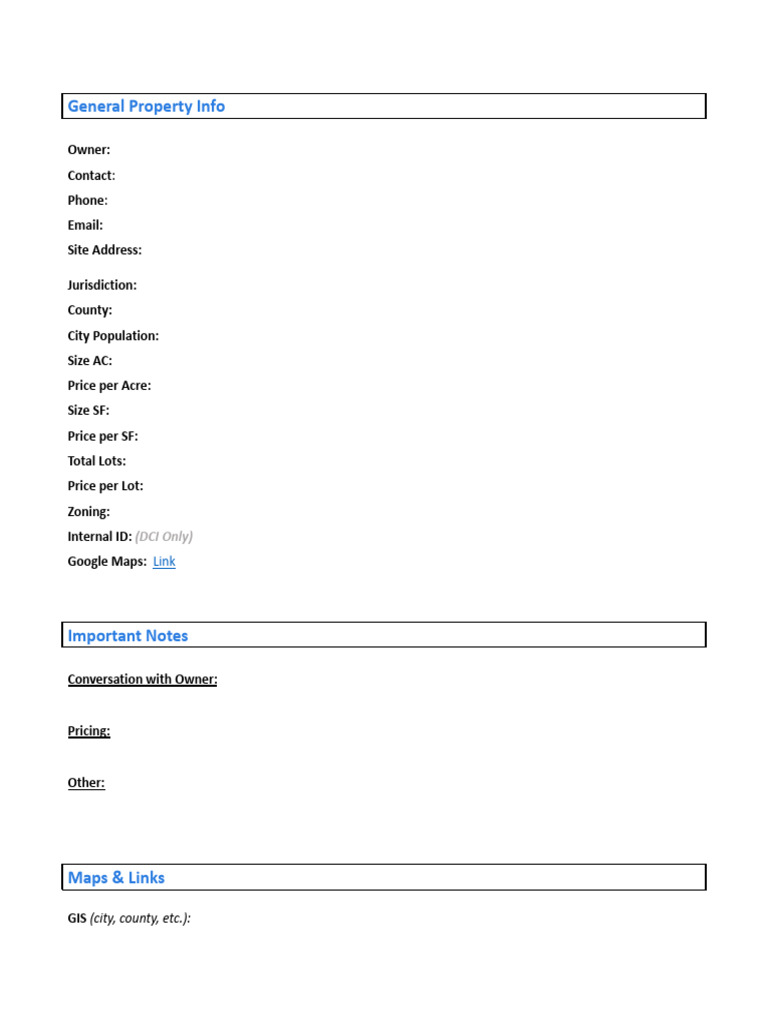 General Property Info

Owner:
Contact:
Phone:
Email:
Site Address:

Jurisdiction:
County:
City Population:
Size AC:
Price per Acre:
Size SF:
Price per SF:
Total Lots:
Price per Lot:
Zoning:
Internal ID: (DCI Only)
Google Maps: Link

Important Notes

Conversation with Owner:

Pricing:

Other:

Maps & Links

GIS (city, county, etc.):